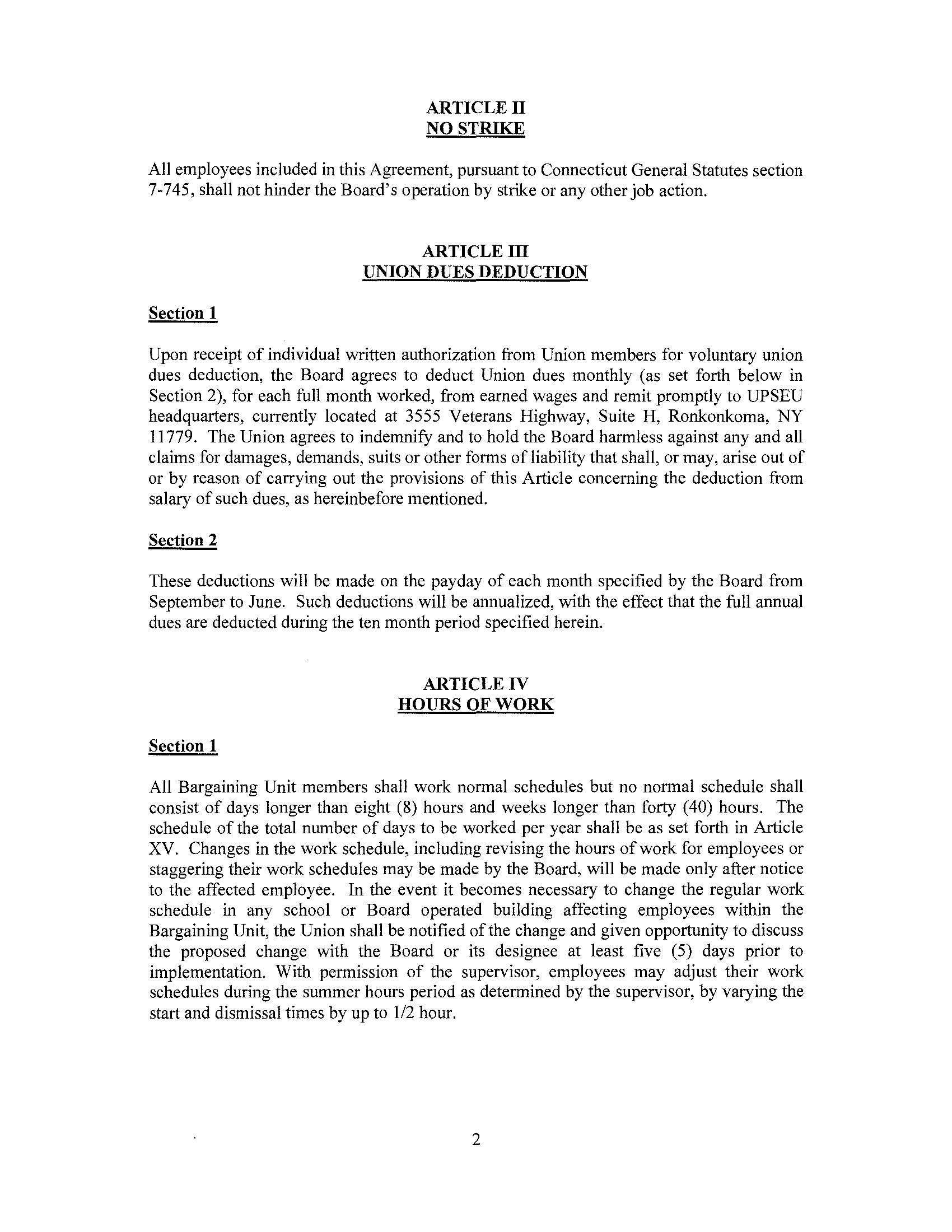 ARTICLE II
NO STRIKE

All employees included in this Agreement, pursuant to Connecticut General Statutes section 7-745, shall not hinder the Board's operation by strike or any other job action.

ARTICLE III
UNION DUES DEDUCTION

Section 1

Upon receipt of individual written authorization from Union members for voluntary union dues deduction, the Board agrees to deduct Union dues monthly (as set forth below in Section 2), for each full month worked, from earned wages and remit promptly to UPSEU headquarters, currently located at 3555 Veterans Highway, Suite H, Ronkonkoma, NY 11779. The Union agrees to indemnify and to hold the Board harmless against any and all claims for damages, demands, suits or other forms of liability that shall, or may, arise out of or by reason of carrying out the provisions of this Article concerning the deduction from salary of such dues, as hereinbefore mentioned.

Section 2

These deductions will be made on the payday of each month specified by the Board from September to June. Such deductions will be annualized, with the effect that the full annual dues are deducted during the ten month period specified herein.

ARTICLE IV
HOURS OF WORK

Section 1

All Bargaining Unit members shall work normal schedules but no normal schedule shall consist of days longer than eight (8) hours and weeks longer than forty (40) hours. The schedule of the total number of days to be worked per year shall be as set forth in Article XV. Changes in the work schedule, including revising the hours of work for employees or staggering their work schedules may be made by the Board, will be made only after notice to the affected employee. In the event it becomes necessary to change the regular work schedule in any school or Board operated building affecting employees within the Bargaining Unit, the Union shall be notified of the change and given opportunity to discuss the proposed change with the Board or its designee at least five (5) days prior to implementation. With permission of the supervisor, employees may adjust their work schedules during the summer hours period as determined by the supervisor, by varying the start and dismissal times by up to 1/2 hour.

2